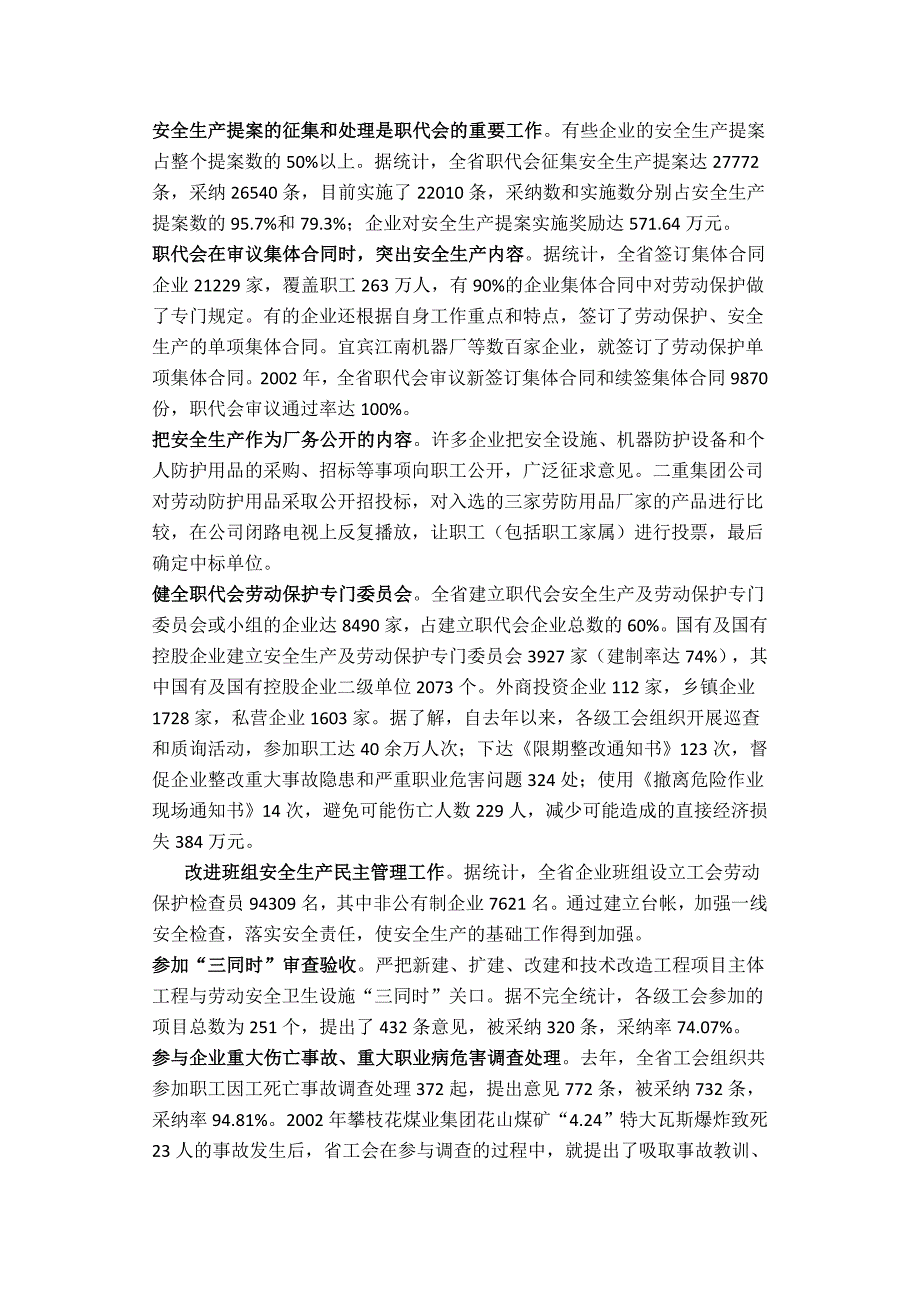 安全生产提案的征集和处理是职代会的重要工作。有些企业的安全生产提案占整个提案数的 50%以上。据统计，全省职代会征集安全生产提案达 27772 条，采纳 26540 条，目前实施了 22010 条，采纳数和实施数分别占安全生产提案数的 95.7%和 79.3%；企业对安全生产提案实施奖励达 571.64 万元。

职代会在审议集体合同时，突出安全生产内容。据统计，全省签订集体合同企业 21229 家，覆盖职工 263 万人，有 90%的企业集体合同中对劳动保护做了专门规定。有的企业还根据自身工作重点和特点，签订了劳动保护、安全生产的单项集体合同。宜宾江南机器厂等数百家企业，就签订了劳动保护单项集体合同。2002 年，全省职代会审议新签订集体合同和续签集体合同 9870 份，职代会审议通过率达 100%。

把安全生产作为厂务公开的内容。许多企业把安全设施、机器防护设备和个人防护用品的采购、招标等事项向职工公开，广泛征求意见。二重集团公司对劳动防护用品采取公开招投标，对入选的三家劳防用品厂家的产品进行比较，在公司闭路电视上反复播放，让职工（包括职工家属）进行投票，最后确定中标单位。

健全职代会劳动保护专门委员会。全省建立职代会安全生产及劳动保护专门委员会或小组的企业达 8490 家，占建立职代会企业总数的 60%。国有及国有控股企业建立安全生产及劳动保护专门委员会 3927 家（建制率达 74%），其中国有及国有控股企业二级单位 2073 个。外商投资企业 112 家，乡镇企业 1728 家，私营企业 1603 家。据了解，自去年以来，各级工会组织开展巡查和质询活动，参加职工达 40 余万人次；下达《限期整改通知书》123 次，督促企业整改重大事故隐患和严重职业危害问题 324 处；使用《撤离危险作业现场通知书》14 次，避免可能伤亡人数 229 人，减少可能造成的直接经济损失 384 万元。

改进班组安全生产民主管理工作。据统计，全省企业班组设立工会劳动保护检查员 94309 名，其中非公有制企业 7621 名。通过建立台帐，加强一线安全检查，落实安全责任，使安全生产的基础工作得到加强。

参加“三同时”审查验收。严把新建、扩建、改建和技术改造工程项目主体工程与劳动安全卫生设施“三同时”关口。据不完全统计，各级工会参加的项目总数为 251 个，提出了 432 条意见，被采纳 320 条，采纳率 74.07%。

参与企业重大伤亡事故、重大职业病危害调查处理。去年，全省工会组织共参加职工因工死亡事故调查处理 372 起，提出意见 772 条，被采纳 732 条，采纳率 94.81%。2002 年攀枝花煤业集团花山煤矿“4.24”特大瓦斯爆炸致死 23 人的事故发生后，省工会在参与调查的过程中，就提出了吸取事故教训、